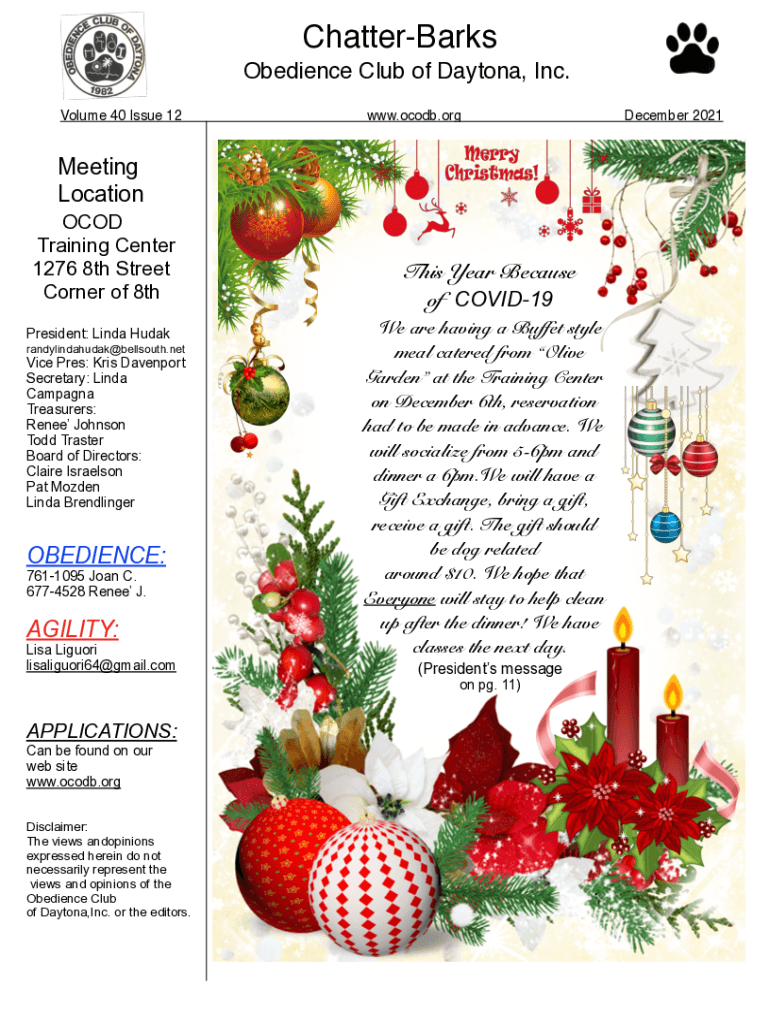 OBEDIENCE CLUB OF DAYTONA
1982

Chatter-Barks
Obedience Club of Daytona, Inc.

Volume 40 Issue 12
www.ocodb.org
December 2021

Meeting Location
OCOD Training Center
1276 8th Street
Corner of 8th

President: Linda Hudak
randylindahudak@bellsouth.net
Vice Pres: Kris Davenport
Secretary: Linda Campagna
Treasurers:
Renee' Johnson
Todd Traster
Board of Directors:
Claire Israelson
Pat Mozden
Linda Brendlinger

OBEDIENCE:
761-1095 Joan C.
677-4528 Renee' J.

AGILITY:
Lisa Liguori
lisaliguori64@gmail.com

APPLICATIONS:
Can be found on our web site
www.ocodb.org

Disclaimer:
The views andopinions expressed herein do not necessarily represent the views and opinions of the Obedience Club of Daytona,Inc. or the editors.

Merry Christmas!

This Year Because of COVID-19

We are having a Buffet style meal catered from "Olive Garden" at the Training Center on December 6th, reservation had to be made in advance. We will socialize from 5-6pm and dinner a 6pm.We will have a Gift Exchange, bring a gift, receive a gift. The gift should be dog related around $10. We hope that Everyone will stay to help clean up after the dinner! We have classes the next day.
(President's message on pg. 11)